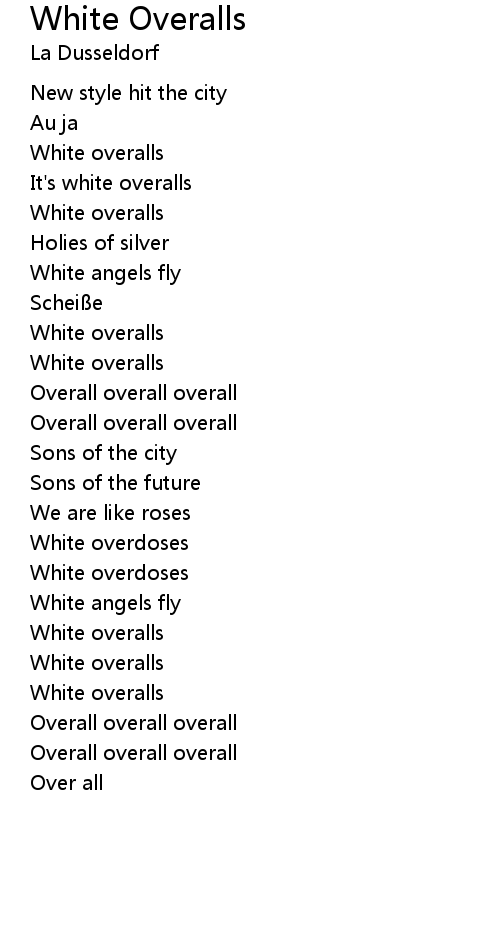 White Overalls
La Dusseldorf

New style hit the city
Au ja
White overalls
It's white overalls
White overalls
Holies of silver
White angels fly
Scheiße
White overalls
White overalls
Overall overall overall
Overall overall overall
Sons of the city
Sons of the future
We are like roses
White overdoses
White overdoses
White angels fly
White overalls
White overalls
White overalls
Overall overall overall
Overall overall overall
Over all